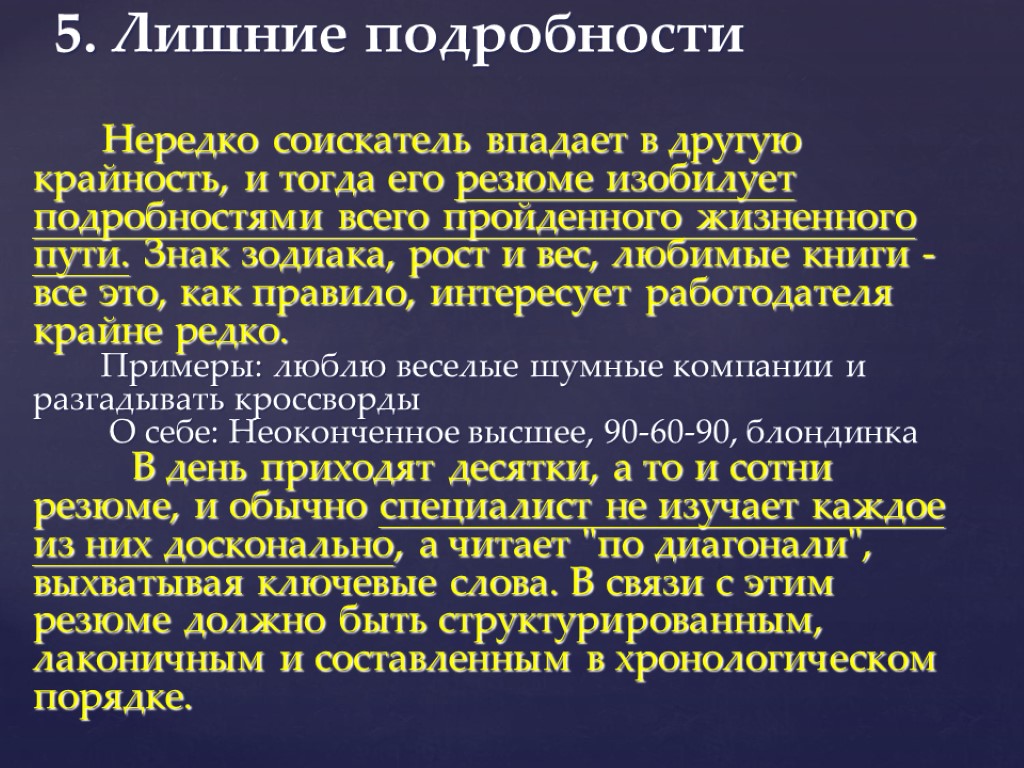 5. Лишние подробности

Нередко соискатель впадает в другую крайность, и тогда его резюме изобилует подробностями всего пройденного жизненного пути. Знак зодиака, рост и вес, любимые книги - все это, как правило, интересует работодателя крайне редко.

Примеры: люблю веселые шумные компании и разгадывать кроссворды

О себе: Неоконченное высшее, 90-60-90, блондинка

В день приходят десятки, а то и сотни резюме, и обычно специалист не изучает каждое из них досконально, а читает "по диагонали", выхватывая ключевые слова. В связи с этим резюме должно быть структурированным, лаконичным и составленным в хронологическом порядке.